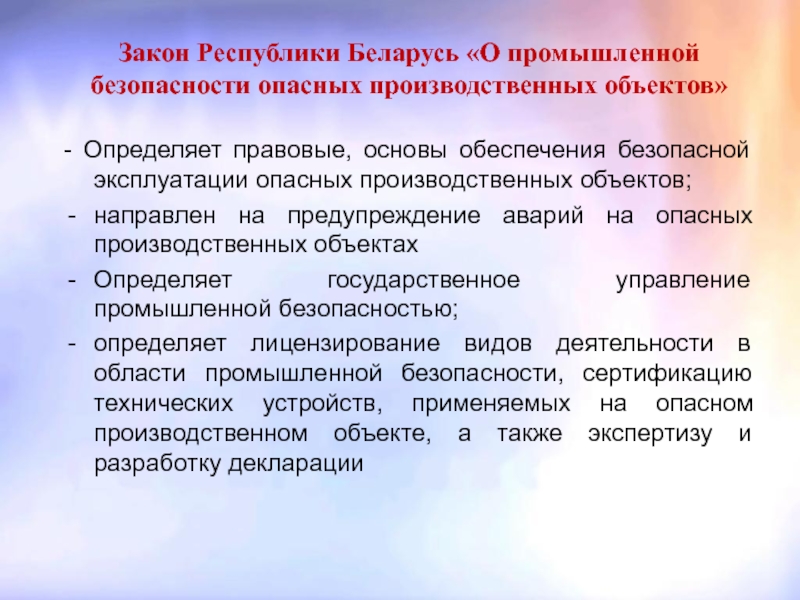 Закон Республики Беларусь «О промышленной безопасности опасных производственных объектов»

- Определяет правовые, основы обеспечения безопасной эксплуатации опасных производственных объектов;
- направлен на предупреждение аварий на опасных производственных объектах
- Определяет государственное управление промышленной безопасностью;
- определяет лицензирование видов деятельности в области промышленной безопасности, сертификацию технических устройств, применяемых на опасном производственном объекте, а также экспертизу и разработку декларации